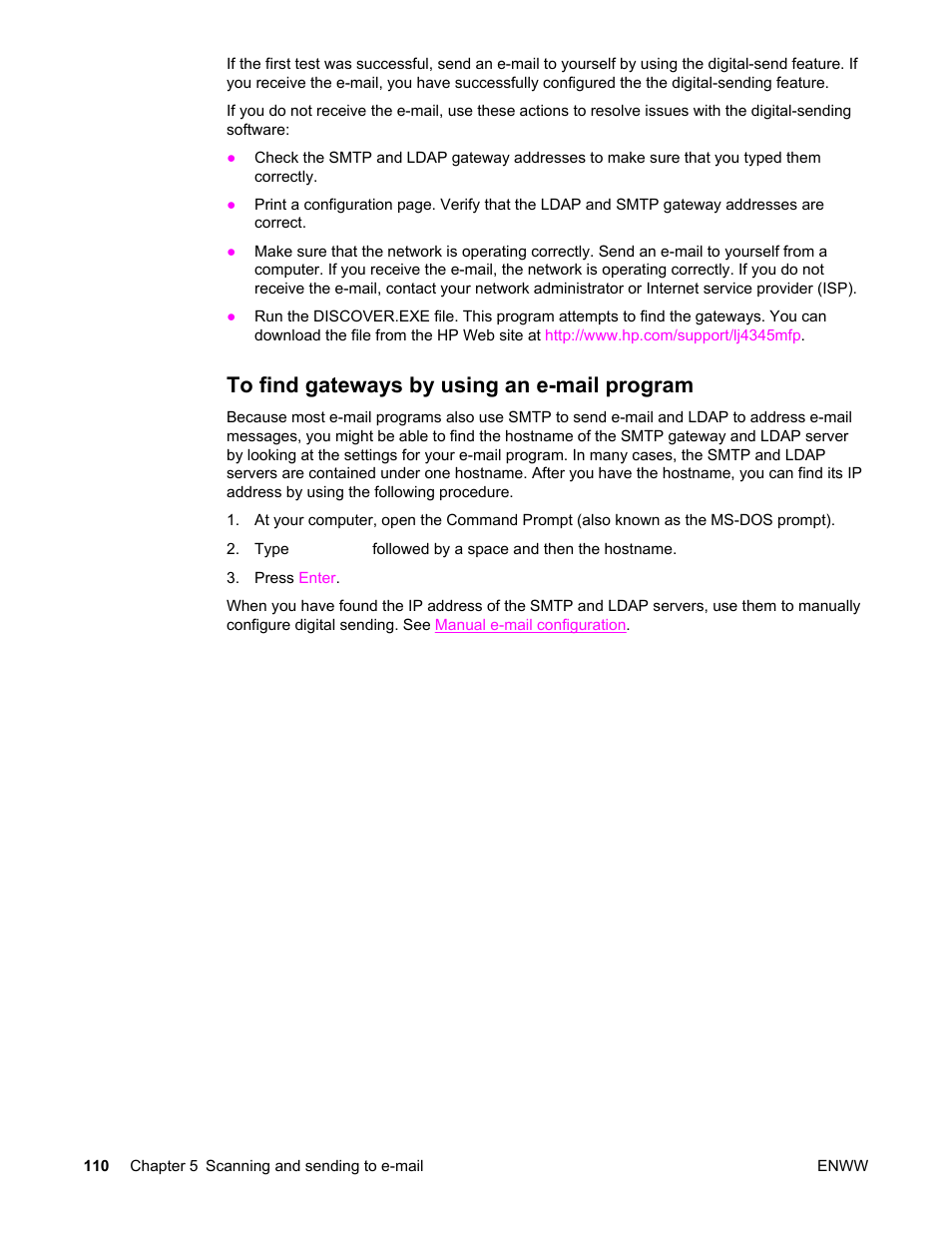 If the first test was successful, send an e-mail to yourself by using the digital-send feature. If you receive the e-mail, you have successfully configured the the digital-sending feature.

If you do not receive the e-mail, use these actions to resolve issues with the digital-sending software:

● Check the SMTP and LDAP gateway addresses to make sure that you typed them correctly.

● Print a configuration page. Verify that the LDAP and SMTP gateway addresses are correct.

● Make sure that the network is operating correctly. Send an e-mail to yourself from a computer. If you receive the e-mail, the network is operating correctly. If you do not receive the e-mail, contact your network administrator or Internet service provider (ISP).

● Run the DISCOVER.EXE file. This program attempts to find the gateways. You can download the file from the HP Web site at http://www.hp.com/support/lj4345mfp.

To find gateways by using an e-mail program

Because most e-mail programs also use SMTP to send e-mail and LDAP to address e-mail messages, you might be able to find the hostname of the SMTP gateway and LDAP server by looking at the settings for your e-mail program. In many cases, the SMTP and LDAP servers are contained under one hostname. After you have the hostname, you can find its IP address by using the following procedure.

1. At your computer, open the Command Prompt (also known as the MS-DOS prompt).

2. Type followed by a space and then the hostname.

3. Press Enter.

When you have found the IP address of the SMTP and LDAP servers, use them to manually configure digital sending. See Manual e-mail configuration.

110 Chapter 5 Scanning and sending to e-mail ENWW